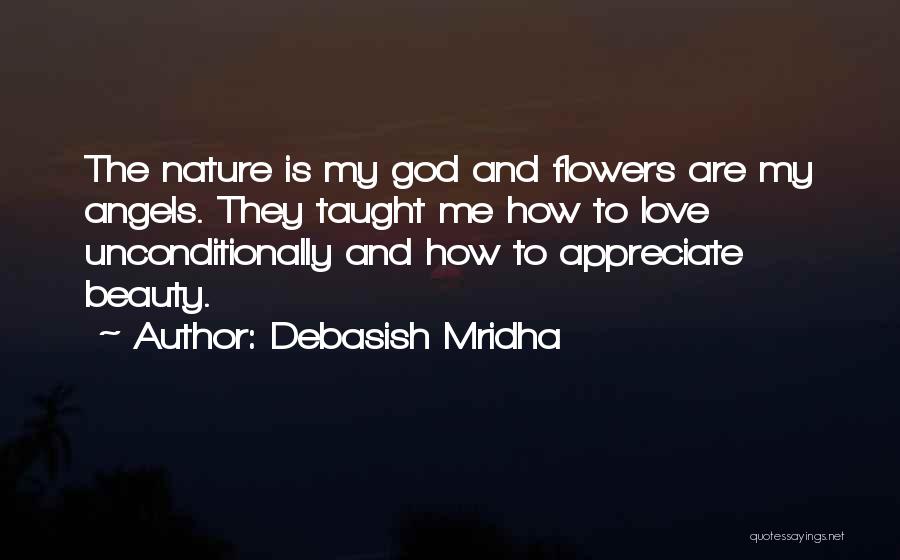 The nature is my god and flowers are my angels. They taught me how to love unconditionally and how to appreciate beauty.

~ Author: Debasish Mridha

quotessayings.net